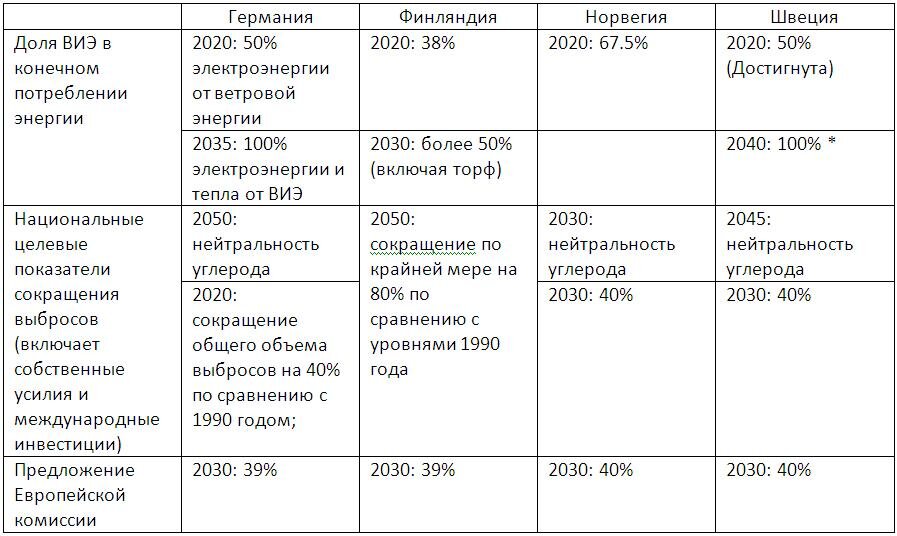 | | Германия | Финляндия | Норвегия | Швеция |
|---|---|---|---|---|
| Доля ВИЭ в конечном потреблении энергии | 2020: 50% электроэнергии от ветровой энергии | 2020: 38% | 2020: 67.5% | 2020: 50% (Достигнута) |
| | 2035: 100% электроэнергии и тепла от ВИЭ | 2030: более 50% (включая торф) | | 2040: 100% * |
| Национальные целевые показатели сокращения выбросов (включает собственные усилия и международные инвестиции) | 2050: нейтральность углерода | 2050: сокращение по крайней мере на 80% по сравнению с уровнями 1990 года | 2030: нейтральность углерода | 2045: нейтральность углерода |
| | 2020: сокращение общего объема выбросов на 40% по сравнению с 1990 годом; | | 2030: 40% | 2030: 40% |
| Предложение Европейской комиссии | 2030: 39% | 2030: 39% | 2030: 40% | 2030: 40% |